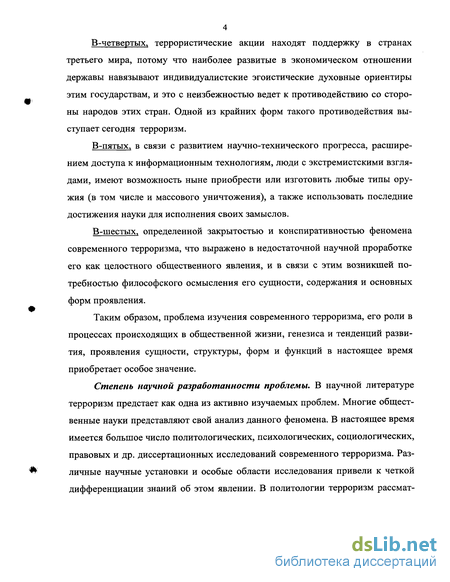 4

В-четвертых, террористические акции находят поддержку в странах третьего мира, потому что наиболее развитые в экономическом отношении державы навязывают индивидуалистские эгоистические духовные ориентиры этим государствам, и это с неизбежностью ведет к противодействию со стороны народов этих стран. Одной из крайних форм такого противодействия выступает сегодня терроризм.

В-пятых, в связи с развитием научно-технического прогресса, расширением доступа к информационным технологиям, люди с экстремистскими взглядами, имеют возможность ныне приобрести или изготовить любые типы оружия (в том числе и массового уничтожения), а также использовать последние достижения науки для исполнения своих замыслов.

В-шестых, определенной закрытостью и конспиративностью феномена современного терроризма, что выражено в недостаточной научной проработке его как целостного общественного явления, и в связи с этим возникшей потребностью философского осмысления его сущности, содержания и основных форм проявления.

Таким образом, проблема изучения современного терроризма, его роли в процессах происходящих в общественной жизни, генезиса и тенденций развития, проявления сущности, структуры, форм и функций в настоящее время приобретает особое значение.

Степень научной разработанности проблемы. В научной литературе терроризм предстает как одна из активно изучаемых проблем. Многие общественные науки представляют свой анализ данного феномена. В настоящее время имеется большое число политологических, психологических, социологических, правовых и др. диссертационных исследований современного терроризма. Различные научные установки и особые области исследования привели к четкой дифференциации знаний об этом явлении. В политологии терроризм рассмат-

dsLib.net
библиотека диссертаций